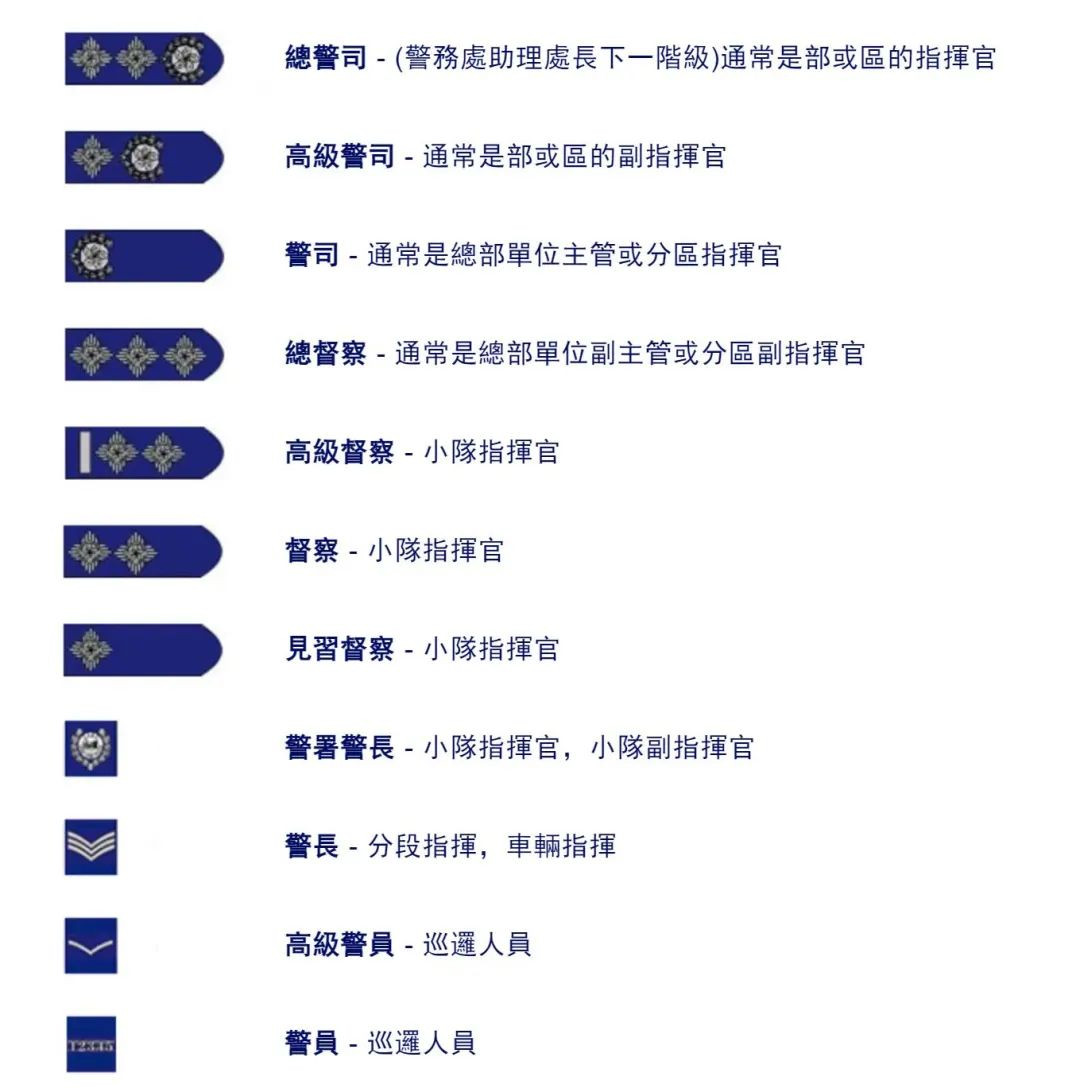 總警司 - (警務處助理處長下一階級)通常是部或區的指揮官

高級警司 - 通常是部或區的副指揮官

警司 - 通常是總部單位主管或分區指揮官

總督察 - 通常是總部單位副主管或分區副指揮官

高級督察 - 小隊指揮官

督察 - 小隊指揮官

見習督察 - 小隊指揮官

警署警長 - 小隊指揮官，小隊副指揮官

警長 - 分段指揮，車輛指揮

高級警員 - 巡邏人員

12345

警員 - 巡邏人員